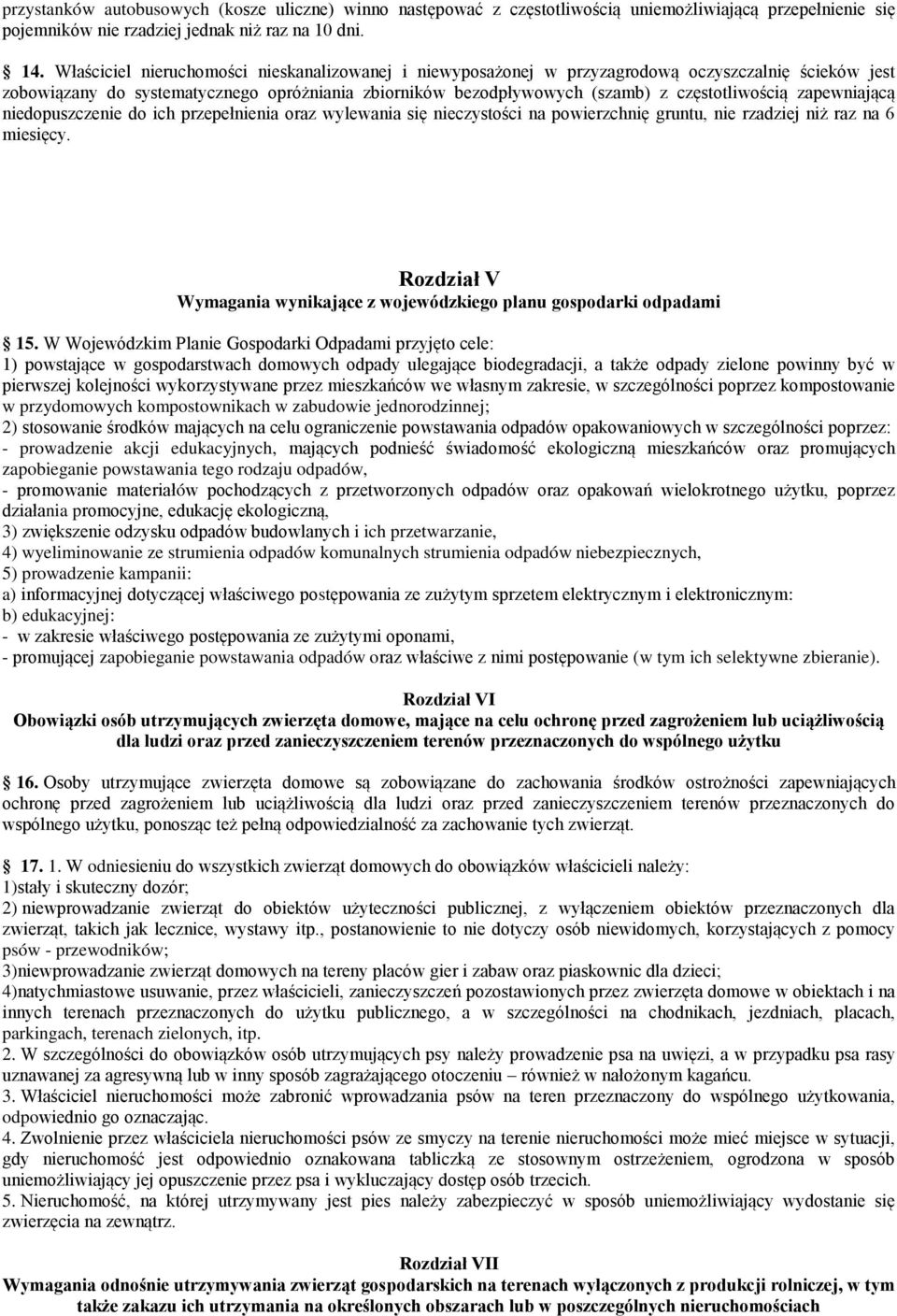 przystanków autobusowych (kosze uliczne) winno następować z częstotliwością uniemożliwiającą przepełnienie się pojemników nie rzadziej jednak niż raz na 10 dni.

 14. Właściciel nieruchomości nieskanalizowanej i niewyposażonej w przyzagrodową oczyszczalnię ścieków jest zobowiązany do systematycznego opróżniania zbiorników bezodpływowych (szamb) z częstotliwością zapewniającą niedopuszczenie do ich przepełnienia oraz wylewania się nieczystości na powierzchnię gruntu, nie rzadziej niż raz na 6 miesięcy.

Rozdział V
Wymagania wynikające z wojewódzkiego planu gospodarki odpadami

 15. W Wojewódzkim Planie Gospodarki Odpadami przyjęto cele:
1) powstające w gospodarstwach domowych odpady ulegające biodegradacji, a także odpady zielone powinny być w pierwszej kolejności wykorzystywane przez mieszkańców we własnym zakresie, w szczególności poprzez kompostowanie w przydomowych kompostownikach w zabudowie jednorodzinnej;
2) stosowanie środków mających na celu ograniczenie powstawania odpadów opakowaniowych w szczególności poprzez:
- prowadzenie akcji edukacyjnych, mających podnieść świadomość ekologiczną mieszkańców oraz promujących zapobieganie powstawania tego rodzaju odpadów,
- promowanie materiałów pochodzących z przetworzonych odpadów oraz opakowań wielokrotnego użytku, poprzez działania promocyjne, edukację ekologiczną,
3) zwiększenie odzysku odpadów budowlanych i ich przetwarzanie,
4) wyeliminowanie ze strumienia odpadów komunalnych strumienia odpadów niebezpiecznych,
5) prowadzenie kampanii:
a) informacyjnej dotyczącej właściwego postępowania ze zużytym sprzetem elektrycznym i elektronicznym:
b) edukacyjnej:
- w zakresie właściwego postępowania ze zużytymi oponami,
- promującej zapobieganie powstawania odpadów oraz właściwe z nimi postępowanie (w tym ich selektywne zbieranie).

Rozdział VI
Obowiązki osób utrzymujących zwierzęta domowe, mające na celu ochronę przed zagrożeniem lub uciążliwością dla ludzi oraz przed zanieczyszczeniem terenów przeznaczonych do wspólnego użytku

 16. Osoby utrzymujące zwierzęta domowe są zobowiązane do zachowania środków ostrożności zapewniających ochronę przed zagrożeniem lub uciążliwością dla ludzi oraz przed zanieczyszczeniem terenów przeznaczonych do wspólnego użytku, ponosząc też pełną odpowiedzialność za zachowanie tych zwierząt.

 17. 1. W odniesieniu do wszystkich zwierząt domowych do obowiązków właścicieli należy:
1)stały i skuteczny dozór;
2) niewprowadzanie zwierząt do obiektów użyteczności publicznej, z wyłączeniem obiektów przeznaczonych dla zwierząt, takich jak lecznice, wystawy itp., postanowienie to nie dotyczy osób niewidomych, korzystających z pomocy psów - przewodników;
3)niewprowadzanie zwierząt domowych na tereny placów gier i zabaw oraz piaskownic dla dzieci;
4)natychmiastowe usuwanie, przez właścicieli, zanieczyszczeń pozostawionych przez zwierzęta domowe w obiektach i na innych terenach przeznaczonych do użytku publicznego, a w szczególności na chodnikach, jezdniach, placach, parkingach, terenach zielonych, itp.
2. W szczególności do obowiązków osób utrzymujących psy należy prowadzenie psa na uwięzi, a w przypadku psa rasy uznawanej za agresywną lub w inny sposób zagrażającego otoczeniu – również w nałożonym kagańcu.
3. Właściciel nieruchomości może zabronić wprowadzania psów na teren przeznaczony do wspólnego użytkowania, odpowiednio go oznaczając.
4. Zwolnienie przez właściciela nieruchomości psów ze smyczy na terenie nieruchomości może mieć miejsce w sytuacji, gdy nieruchomość jest odpowiednio oznakowana tabliczką ze stosownym ostrzeżeniem, ogrodzona w sposób uniemożliwiający jej opuszczenie przez psa i wykluczający dostęp osób trzecich.
5. Nieruchomość, na której utrzymywany jest pies należy zabezpieczyć w sposób uniemożliwiający wydostanie się zwierzęcia na zewnątrz.

Rozdział VII
Wymagania odnośnie utrzymywania zwierząt gospodarskich na terenach wyłączonych z produkcji rolniczej, w tym także zakazu ich utrzymania na określonych obszarach lub w poszczególnych nieruchomościach